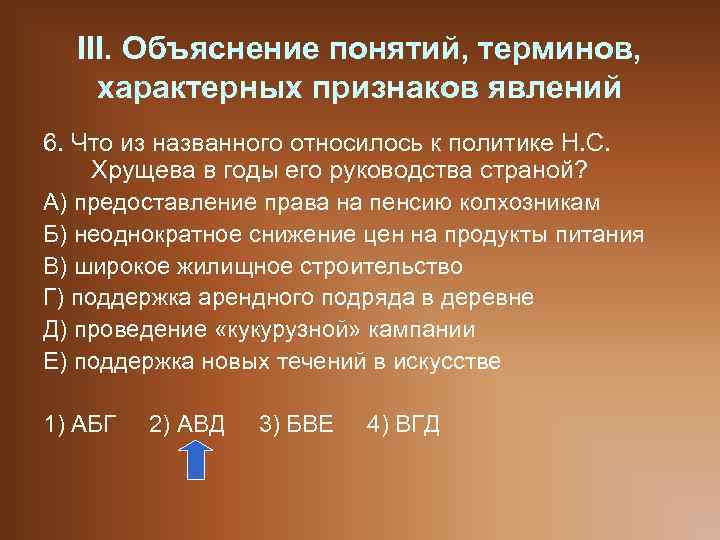 III. Объяснение понятий, терминов, характерных признаков явлений

6. Что из названного относилось к политике Н.С. Хрущева в годы его руководства страной?

А) предоставление права на пенсию колхозникам

Б) неоднократное снижение цен на продукты питания

В) широкое жилищное строительство

Г) поддержка арендного подряда в деревне

Д) проведение «кукурузной» кампании

Е) поддержка новых течений в искусстве

1) АБГ 2) АВД 3) БВЕ 4) ВГД